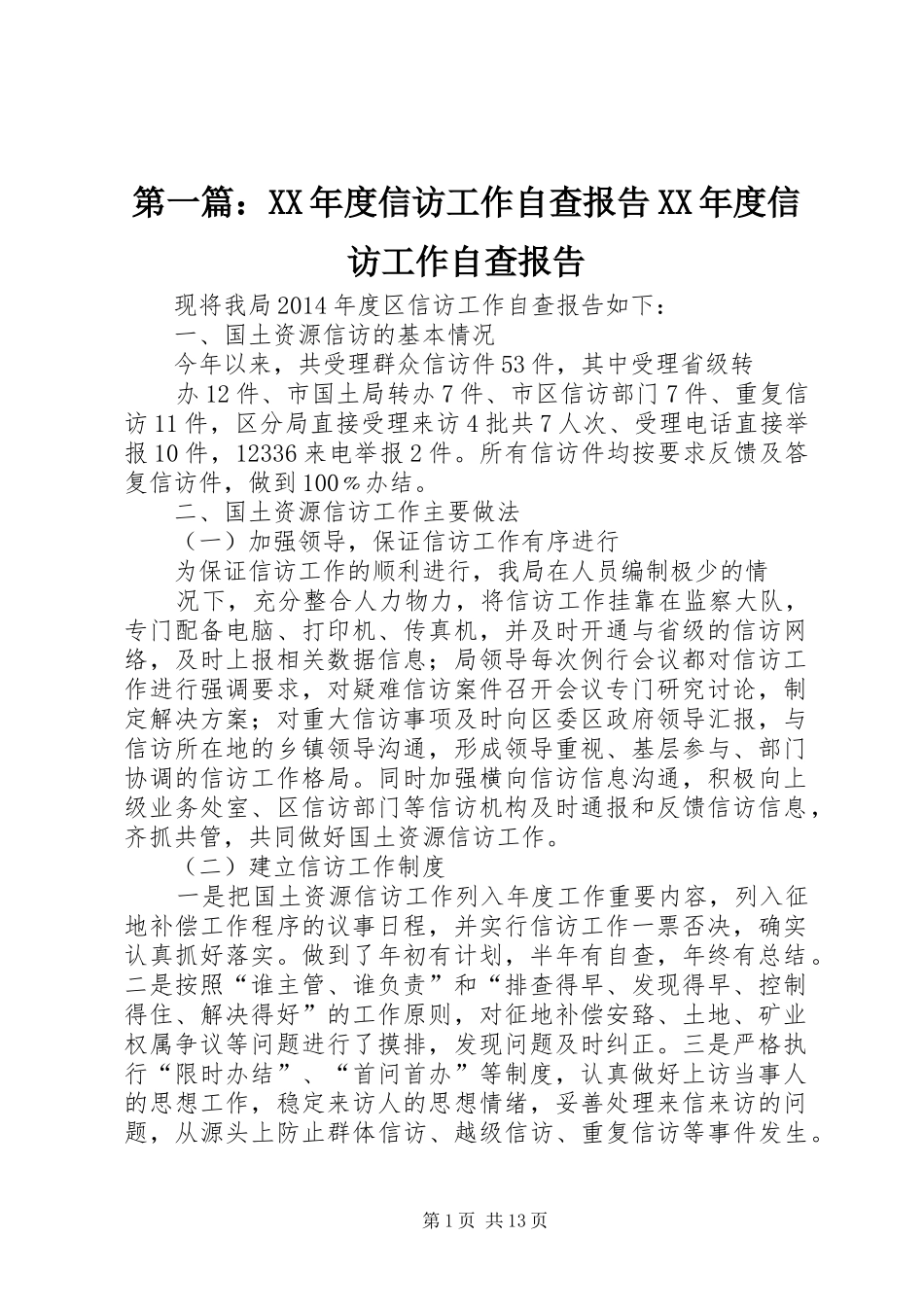 第一篇：XX年度信访工作自查报告XX年度信访工作自查报告

现将我局2014年度区信访工作自查报告如下：

一、国土资源信访的基本情况

今年以来，共受理群众信访件53件，其中受理省级转

办12件、市国土局转办7件、市区信访部门7件、重复信访11件，区分局直接受理来访4批共7人次、受理电话直接举报10件，12336来电举报2件。所有信访件均按要求反馈及答复信访件，做到100％办结。

二、国土资源信访工作主要做法

（一）加强领导，保证信访工作有序进行

为保证信访工作的顺利进行，我局在人员编制极少的情

况下，充分整合人力物力，将信访工作挂靠在监察大队，专门配备电脑、打印机、传真机，并及时开通与省级的信访网络，及时上报相关数据信息；局领导每次例行会议都对信访工作进行强调要求，对疑难信访案件召开会议专门研究讨论，制定解决方案；对重大信访事项及时向区委区政府领导汇报，与信访所在地的乡镇领导沟通，形成领导重视、基层参与、部门协调的信访工作格局。同时加强横向信访信息沟通，积极向上级业务处室、区信访部门等信访机构及时通报和反馈信访信息，齐抓共管，共同做好国土资源信访工作。

（二）建立信访工作制度

一是把国土资源信访工作列入年度工作重要内容，列入征地补偿工作程序的议事日程，并实行信访工作一票否决，确实认真抓好落实。做到了年初有计划，半年有自查，年终有总结。二是按照“谁主管、谁负责”和“排查得早、发现得早、控制得住、解决得好”的工作原则，对征地补偿安臵、土地、矿业权属争议等问题进行了摸排，发现问题及时纠正。三是严格执行“限时办结”、“首问首办”等制度，认真做好上访当事人的思想工作，稳定来访人的思想情绪，妥善处理来信来访的问题，从源头上防止群体信访、越级信访、重复信访等事件发生。

第1页 共13页